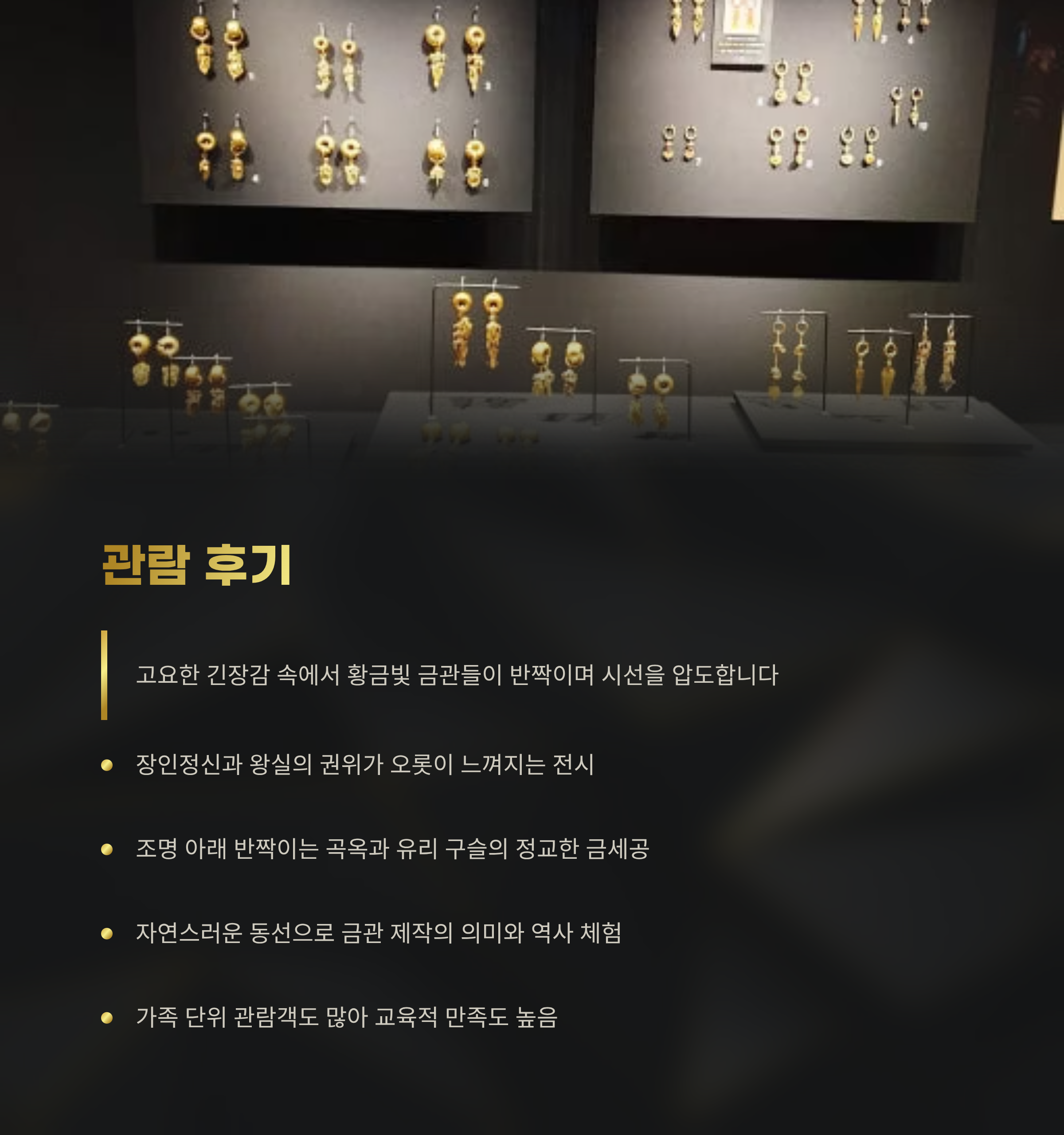 관람 후기

고요한 긴장감 속에서 황금빛 금관들이 반짝이며 시선을 압도합니다

• 장인정신과 왕실의 권위가 오롯이 느껴지는 전시

• 조명 아래 반짝이는 곡옥과 유리 구슬의 정교한 금세공

• 자연스러운 동선으로 금관 제작의 의미와 역사 체험

• 가족 단위 관람객도 많아 교육적 만족도 높음